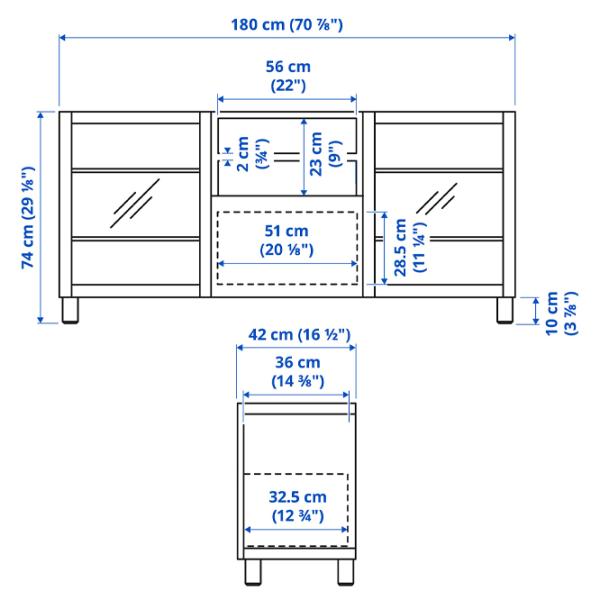 180 cm (70 ⅞")

56 cm
(22")

74 cm (29 ⅛")

2 cm
(¾")

23 cm
(9")

51 cm
(20 ⅛")

28.5 cm
(11 ¼")

10 cm
(3 ⅞")

42 cm (16 ½")

36 cm
(14 ⅜")

32.5 cm
(12 ¾")